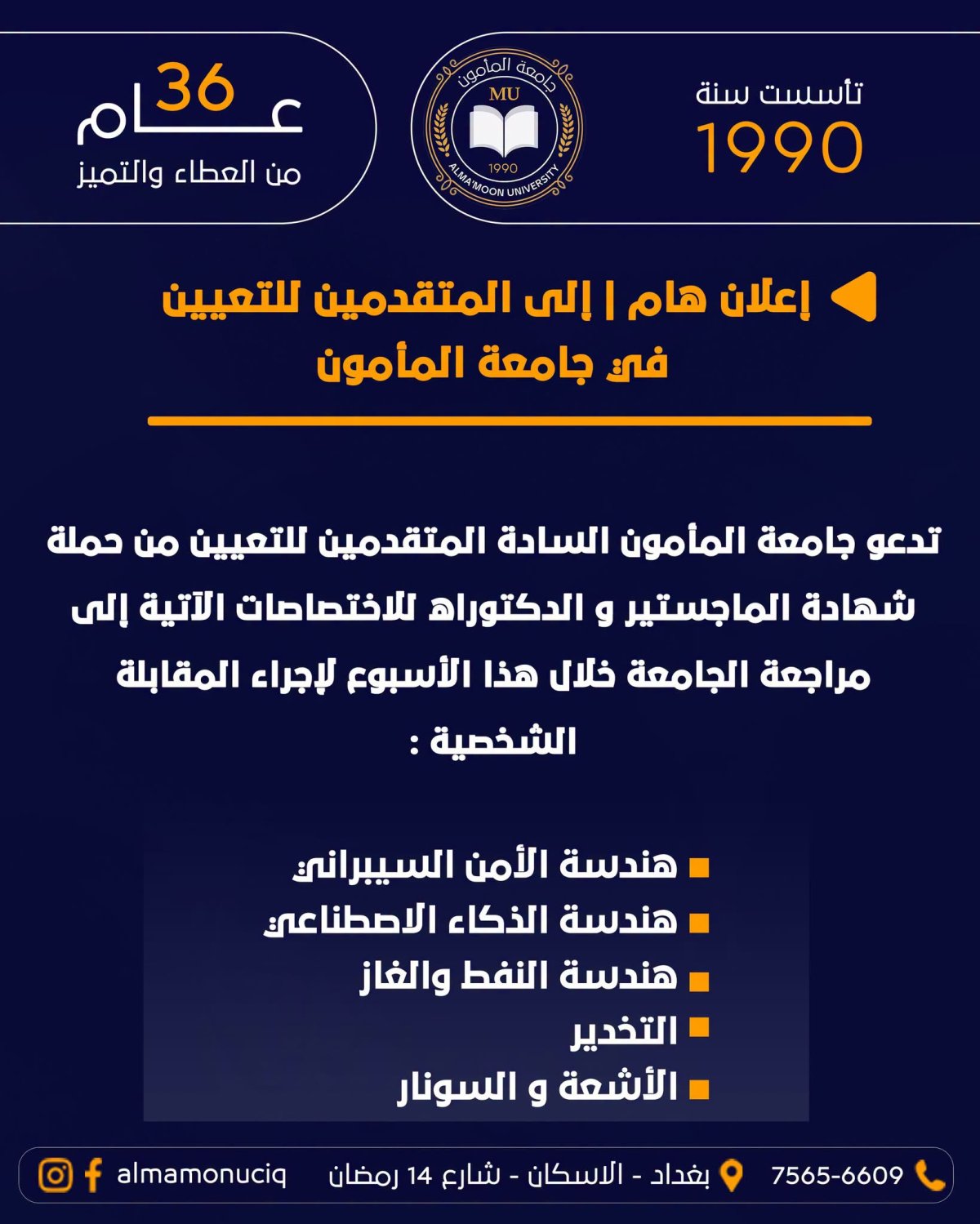 تأسست سنة
1990

جامعة المأمون
MU
1990
ALMA'MOON UNIVERSITY

36 عام
من العطاء والتميز

إعلان هام | إلى المتقدمين للتعيين في جامعة المأمون

تدعو جامعة المأمون السادة المتقدمين للتعيين من حملة شهادة الماجستير و الدكتوراه للاختصاصات الآتية إلى مراجعة الجامعة خلال هذا الأسبوع لإجراء المقابلة الشخصية :

هندسة الأمن السيبراني
هندسة الذكاء الاصطناعي
هندسة النفط والغاز
التخدير
الأشعة و السونار

7565-6609
بغداد - الاسكان - شارع 14 رمضان
almamonuciq